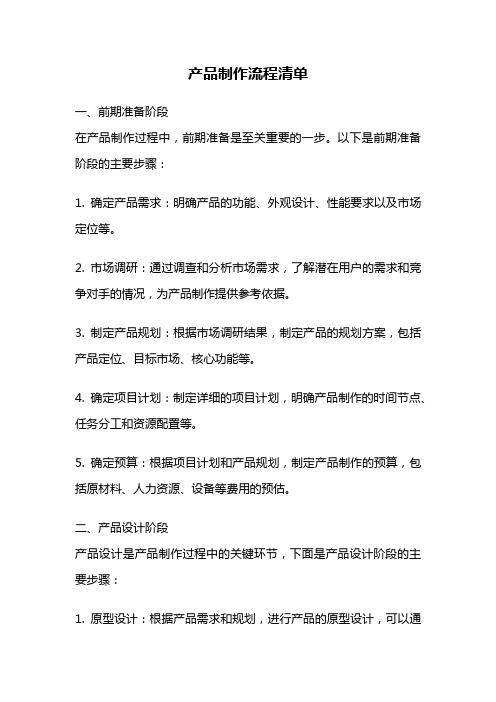 产品制作流程清单

一、前期准备阶段
在产品制作过程中，前期准备是至关重要的一步。以下是前期准备阶段的主要步骤：

1. 确定产品需求：明确产品的功能、外观设计、性能要求以及市场定位等。

2. 市场调研：通过调查和分析市场需求，了解潜在用户的需求和竞争对手的情况，为产品制作提供参考依据。

3. 制定产品规划：根据市场调研结果，制定产品的规划方案，包括产品定位、目标市场、核心功能等。

4. 确定项目计划：制定详细的项目计划，明确产品制作的时间节点、任务分工和资源配置等。

5. 确定预算：根据项目计划和产品规划，制定产品制作的预算，包括原材料、人力资源、设备等费用的预估。

二、产品设计阶段
产品设计是产品制作过程中的关键环节，下面是产品设计阶段的主要步骤：

1. 原型设计：根据产品需求和规划，进行产品的原型设计，可以通